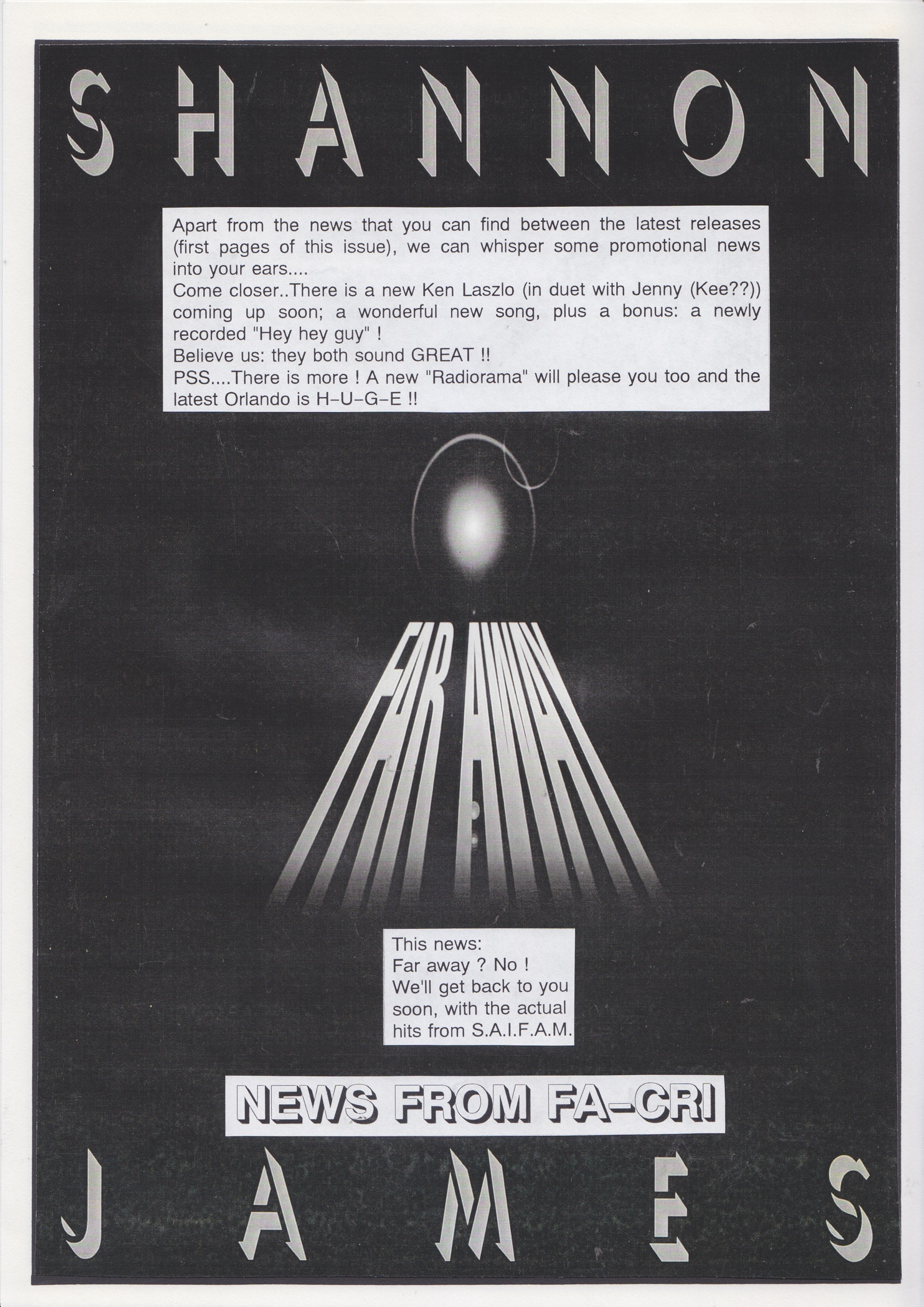 SHANNON

Apart from the news that you can find between the latest releases (first pages of this issue), we can whisper some promotional news into your ears....
Come closer..There is a new Ken Laszlo (in duet with Jenny (Kee??)) coming up soon; a wonderful new song, plus a bonus: a newly recorded "Hey hey guy" !
Believe us: they both sound GREAT !!
PSS....There is more ! A new "Radiorama" will please you too and the latest Orlando is H-U-G-E !!

FAR AWAY

This news:
Far away ? No !
We'll get back to you soon, with the actual hits from S.A.I.F.A.M.

NEWS FROM FA-CRI

JAMES